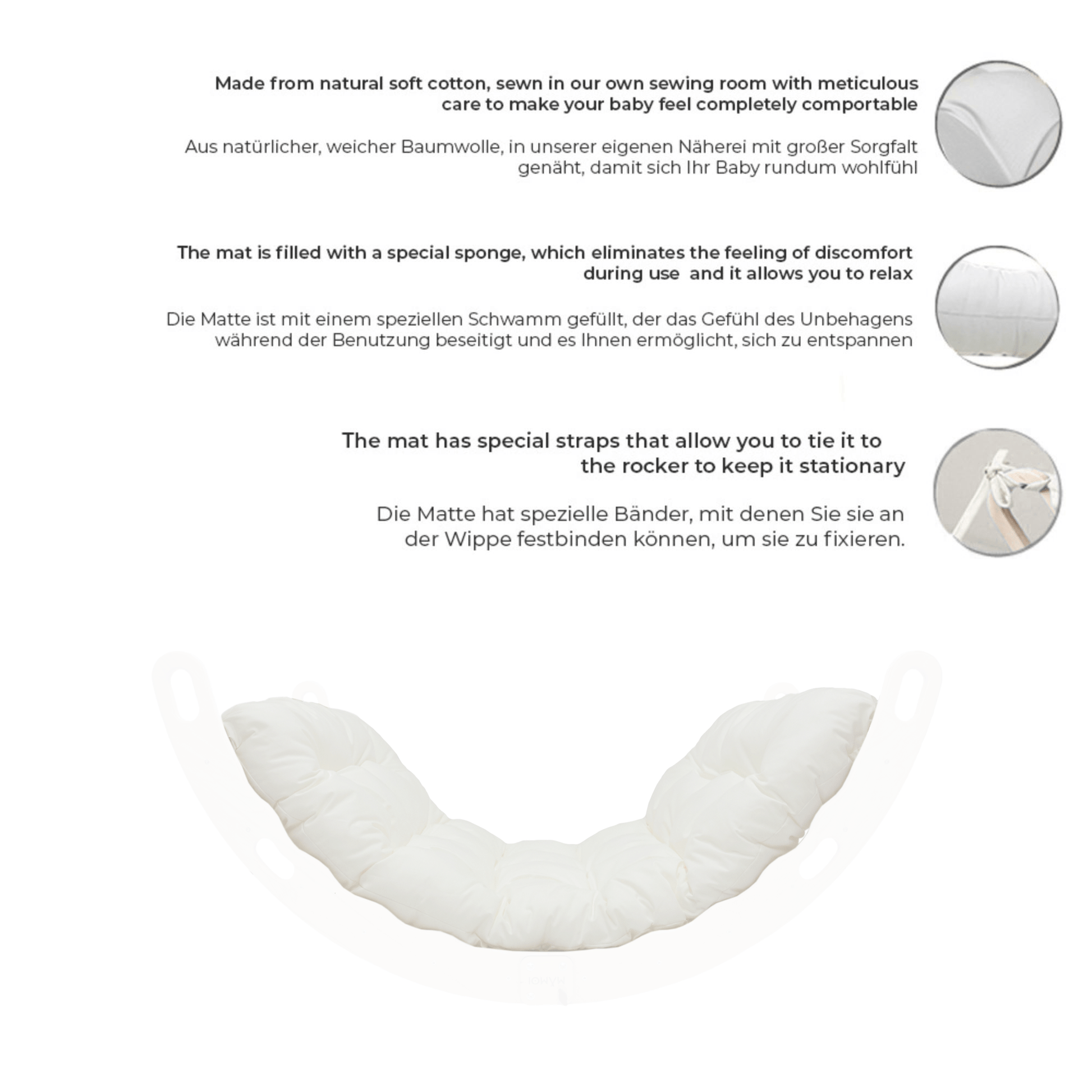 Made from natural soft cotton, sewn in our own sewing room with meticulous care to make your baby feel completely comportable

Aus natürlicher, weicher Baumwolle, in unserer eigenen Näherei mit großer Sorgfalt genäht, damit sich Ihr Baby rundum wohlfühl

The mat is filled with a special sponge, which eliminates the feeling of discomfort during use  and it allows you to relax

Die Matte ist mit einem speziellen Schwamm gefüllt, der das Gefühl des Unbehagens während der Benutzung beseitigt und es Ihnen ermöglicht, sich zu entspannen

The mat has special straps that allow you to tie it to the rocker to keep it stationary

Die Matte hat spezielle Bänder, mit denen Sie sie an der Wippe festbinden können, um sie zu fixieren.